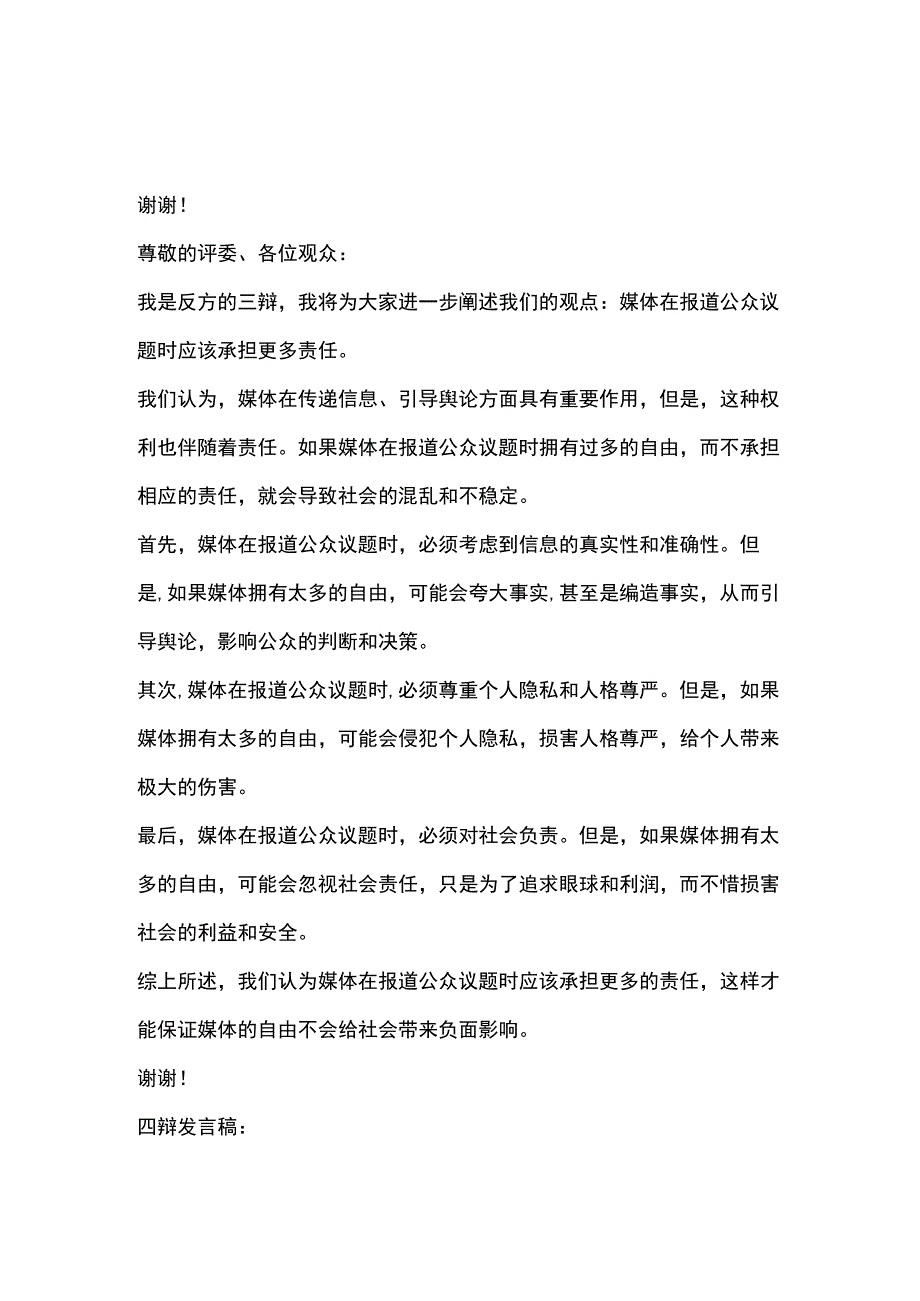 谢谢！

尊敬的评委、各位观众：

我是反方的三辩，我将为大家进一步阐述我们的观点：媒体在报道公众议题时应该承担更多责任。

我们认为，媒体在传递信息、引导舆论方面具有重要作用，但是，这种权利也伴随着责任。如果媒体在报道公众议题时拥有过多的自由，而不承担相应的责任，就会导致社会的混乱和不稳定。

首先，媒体在报道公众议题时，必须考虑到信息的真实性和准确性。但是，如果媒体拥有太多的自由，可能会夸大事实，甚至是编造事实，从而引导舆论，影响公众的判断和决策。

其次，媒体在报道公众议题时，必须尊重个人隐私和人格尊严。但是，如果媒体拥有太多的自由，可能会侵犯个人隐私，损害人格尊严，给个人带来极大的伤害。

最后，媒体在报道公众议题时，必须对社会负责。但是，如果媒体拥有太多的自由，可能会忽视社会责任，只是为了追求眼球和利润，而不惜损害社会的利益和安全。

综上所述，我们认为媒体在报道公众议题时应该承担更多的责任，这样才能保证媒体的自由不会给社会带来负面影响。

谢谢！

四辩发言稿：